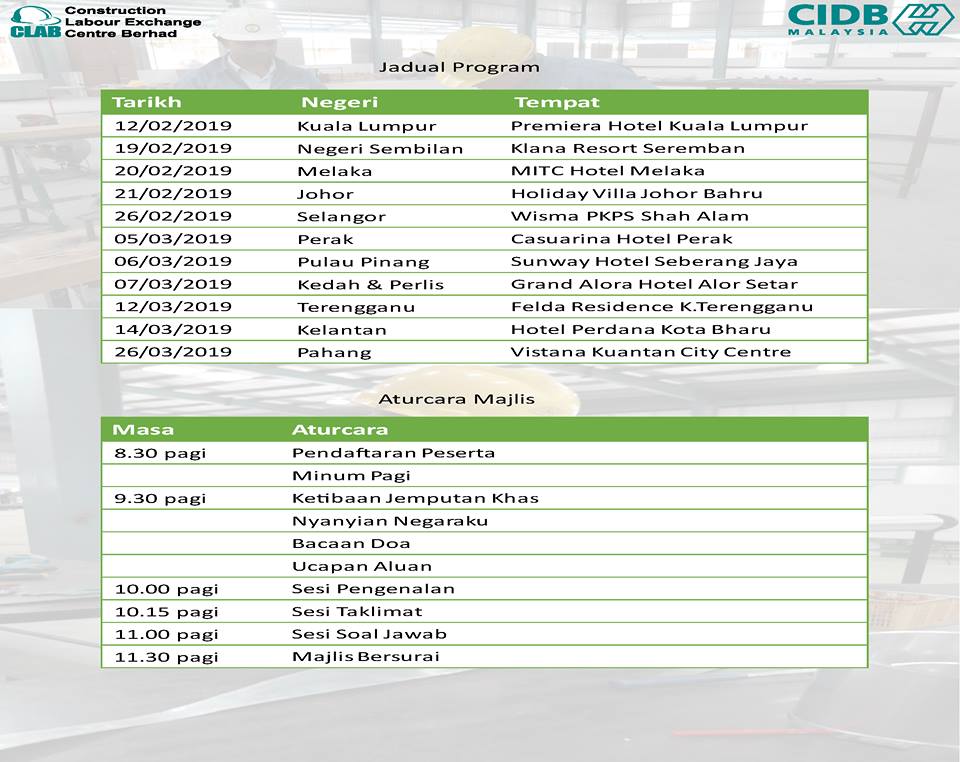 CLAB Construction Labour Exchange Centre Berhad

CIDB MALAYSIA

Jadual Program

| Tarikh | Negeri | Tempat |
|---|---|---|
| 12/02/2019 | Kuala Lumpur | Premiera Hotel Kuala Lumpur |
| 19/02/2019 | Negeri Sembilan | Klana Resort Seremban |
| 20/02/2019 | Melaka | MITC Hotel Melaka |
| 21/02/2019 | Johor | Holiday Villa Johor Bahru |
| 26/02/2019 | Selangor | Wisma PKPS Shah Alam |
| 05/03/2019 | Perak | Casuarina Hotel Perak |
| 06/03/2019 | Pulau Pinang | Sunway Hotel Seberang Jaya |
| 07/03/2019 | Kedah & Perlis | Grand Alora Hotel Alor Setar |
| 12/03/2019 | Terengganu | Felda Residence K.Terengganu |
| 14/03/2019 | Kelantan | Hotel Perdana Kota Bharu |
| 26/03/2019 | Pahang | Vistana Kuantan City Centre |

Aturcara Majlis

| Masa | Aturcara |
|---|---|
| 8.30 pagi | Pendaftaran Peserta |
| | Minum Pagi |
| 9.30 pagi | Ketibaan Jemputan Khas |
| | Nyanyian Negaraku |
| | Bacaan Doa |
| | Ucapan Aluan |
| 10.00 pagi | Sesi Pengenalan |
| 10.15 pagi | Sesi Taklimat |
| 11.00 pagi | Sesi Soal Jawab |
| 11.30 pagi | Majlis Bersurai |